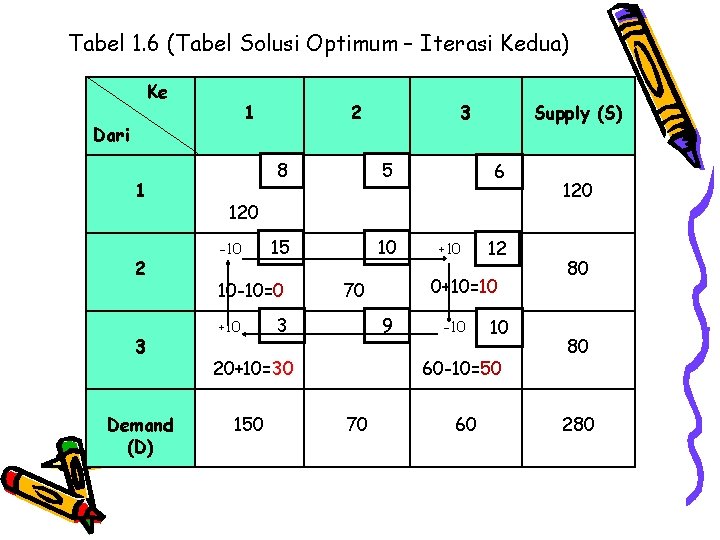 Tabel 1.6 (Tabel Solusi Optimum – Iterasi Kedua)

| Ke Dari | 1 | 2 | 3 | Supply (S) |
|---|---|---|---|---|
| 1 | 8 120 | 5 | 6 | 120 |
| 2 | -10 15 10-10=0 | 10 70 | +10 12 0+10=10 | 80 |
| 3 | +10 3 20+10=30 | 9 | -10 10 60-10=50 | 80 |
| Demand (D) | 150 | 70 | 60 | 280 |